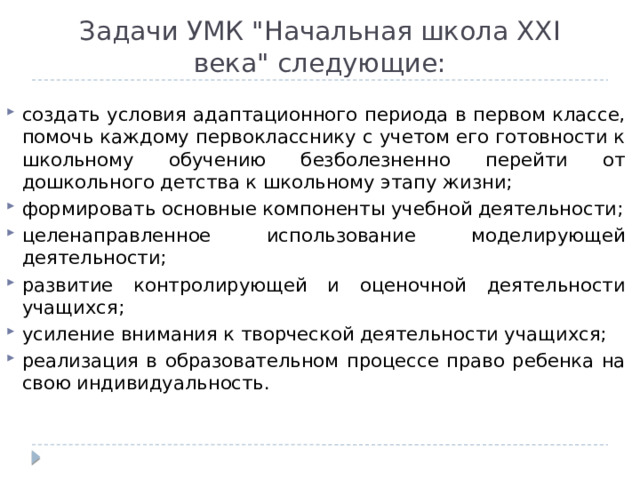 Задачи УМК "Начальная школа XXI века" следующие:

создать условия адаптационного периода в первом классе, помочь каждому первокласснику с учетом его готовности к школьному обучению безболезненно перейти от дошкольного детства к школьному этапу жизни;

формировать основные компоненты учебной деятельности;

целенаправленное использование моделирующей деятельности;

развитие контролирующей и оценочной деятельности учащихся;

усиление внимания к творческой деятельности учащихся;

реализация в образовательном процессе право ребенка на свою индивидуальность.